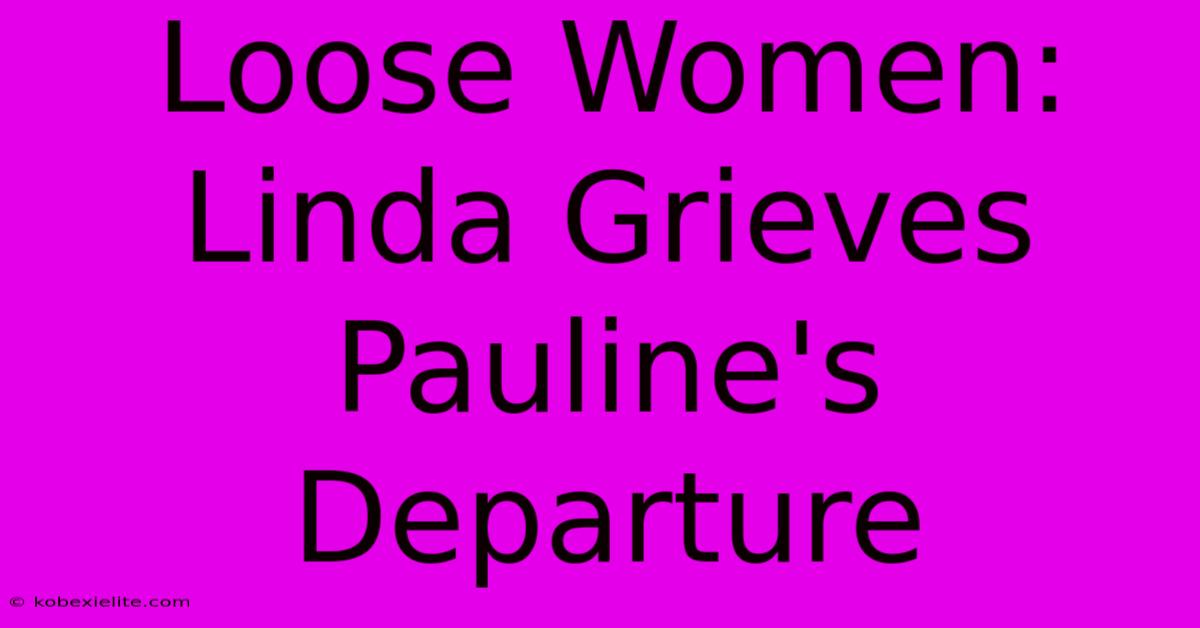 Loose Women: Linda Grieves Pauline's Departure

© kobexielite.com